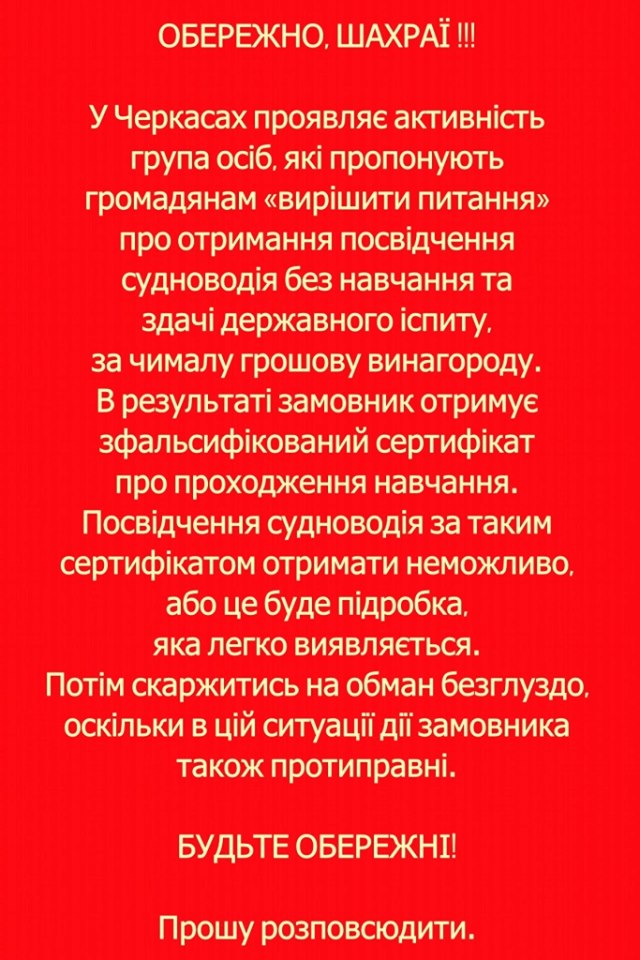 ОБЕРЕЖНО, ШАХРАЇ !!!

У Черкасах проявляє активність група осіб, які пропонують громадянам «вирішити питання» про отримання посвідчення судноводія без навчання та здачі державного іспиту, за чималу грошову винагороду. В результаті замовник отримує зфальсифікований сертифікат про проходження навчання. Посвідчення судноводія за таким сертифікатом отримати неможливо, або це буде підробка, яка легко виявляється. Потім скаржитись на обман безглуздо, оскільки в цій ситуації дії замовника також протиправні.

БУДЬТЕ ОБЕРЕЖНІ!

Прошу розповсюдити.